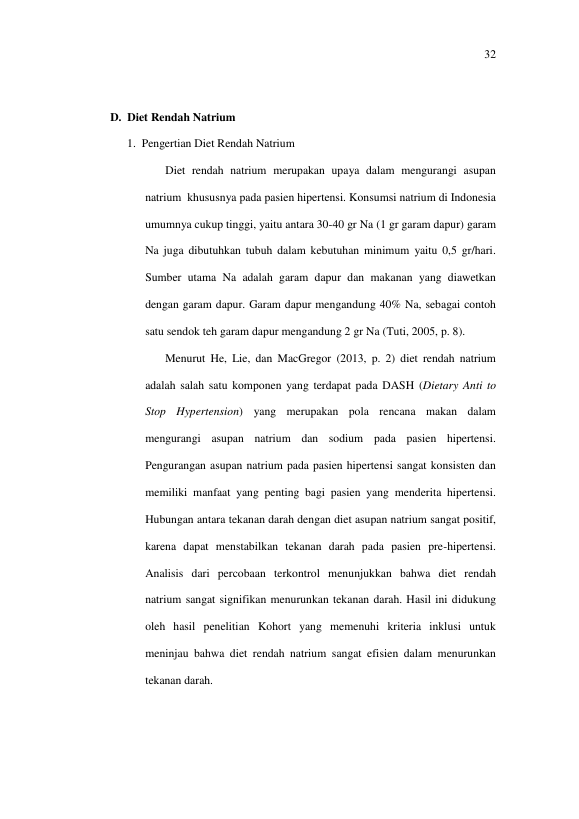 32

D. Diet Rendah Natrium

1. Pengertian Diet Rendah Natrium

Diet rendah natrium merupakan upaya dalam mengurangi asupan natrium khususnya pada pasien hipertensi. Konsumsi natrium di Indonesia umumnya cukup tinggi, yaitu antara 30-40 gr Na (1 gr garam dapur) garam Na juga dibutuhkan tubuh dalam kebutuhan minimum yaitu 0,5 gr/hari. Sumber utama Na adalah garam dapur dan makanan yang diawetkan dengan garam dapur. Garam dapur mengandung 40% Na, sebagai contoh satu sendok teh garam dapur mengandung 2 gr Na (Tuti, 2005, p. 8).

Menurut He, Lie, dan MacGregor (2013, p. 2) diet rendah natrium adalah salah satu komponen yang terdapat pada DASH (Dietary Anti to Stop Hypertension) yang merupakan pola rencana makan dalam mengurangi asupan natrium dan sodium pada pasien hipertensi. Pengurangan asupan natrium pada pasien hipertensi sangat konsisten dan memiliki manfaat yang penting bagi pasien yang menderita hipertensi. Hubungan antara tekanan darah dengan diet asupan natrium sangat positif, karena dapat menstabilkan tekanan darah pada pasien pre-hipertensi. Analisis dari percobaan terkontrol menunjukkan bahwa diet rendah natrium sangat signifikan menurunkan tekanan darah. Hasil ini didukung oleh hasil penelitian Kohort yang memenuhi kriteria inklusi untuk meninjau bahwa diet rendah natrium sangat efisien dalam menurunkan tekanan darah.